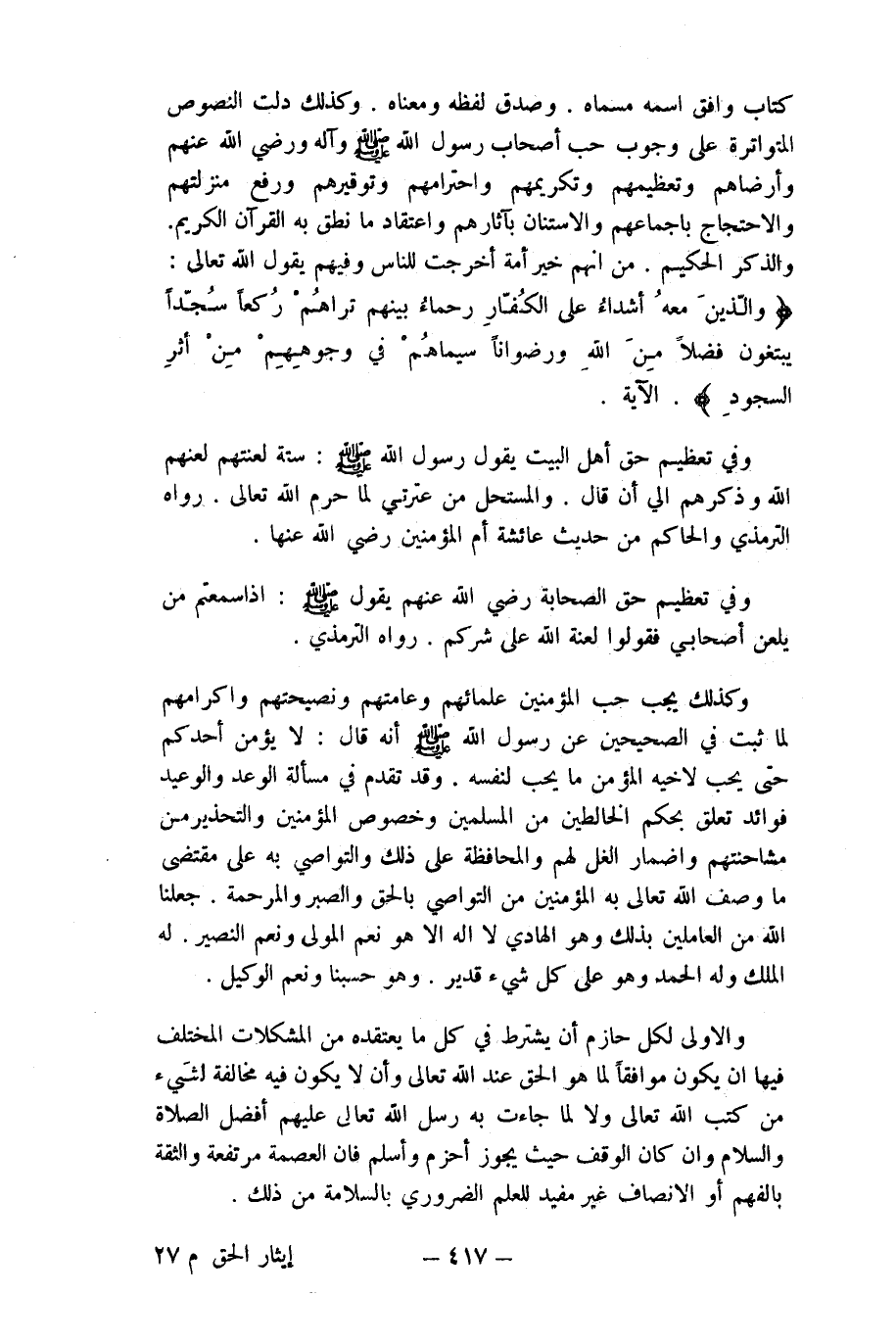 كتاب وافق اسمه مسماه . وصدق لفظه ومعناه . وكذلك دلت النصوص المتواترة على وجوب حب أصحاب رسول الله ﷺ وآله ورضي الله عنهم وأرضاهم وتعظيمهم وتكريمهم واحترامهم وتوقيرهم ورفع منزلتهم والاحتجاج باجماعهم والاستنان بآثارهم واعتقاد ما نطق به القرآن الكريم. والذكر الحكيم . من انهم خير أمة أخرجت للناس وفيهم يقول الله تعالى : ﴿ والّذينَ معهُ أشداءُ على الكُفّارِ رحماءُ بينهم تراهُمْ رُكعاً سُجّداً يبتغون فضلاً مِنَ اللهِ ورضواناً سيماهُمْ في وجوهِهِمْ مِنْ أثرِ السجودِ ﴾ . الآية .

وفي تعظيم حق أهل البيت يقول رسول الله ﷺ : ستة لعنتهم لعنهم الله وذكرهم الي أن قال . والمستحل من عترتي لما حرم الله تعالى . رواه الترمذي والحاكم من حديث عائشة أم المؤمنين رضي الله عنها .

وفي تعظيم حق الصحابة رضي الله عنهم يقول ﷺ : اذاسمعتم من يلعن أصحابي فقولوا لعنة الله على شركم . رواه الترمذي .

وكذلك يجب حب المؤمنين علمائهم وعامتهم ونصيحتهم واكرامهم لما ثبت في الصحيحين عن رسول الله ﷺ أنه قال : لا يؤمن أحدكم حتى يحب لاخيه المؤمن ما يحب لنفسه . وقد تقدم في مسألة الوعد والوعيد فوائد تعلق بحكم الخالطين من المسلمين وخصوص المؤمنين والتحذيرمن مشاحنتهم واضمار الغل لهم والمحافظة على ذلك والتواصي به على مقتضى ما وصف الله تعالى به المؤمنين من التواصي بالحق والصبر والمرحمة . جعلنا الله من العاملين بذلك وهو الهادي لا اله الا هو نعم المولى ونعم النصير . له الملك وله الحمد وهو على كل شيء قدير . وهو حسبنا ونعم الوكيل .

والاولى لكل حازم أن يشترط في كل ما يعتقده من المشكلات المختلف فيها ان يكون موافقاً لما هو الحق عند الله تعالى وأن لا يكون فيه مخالفة لشيء من كتب الله تعالى ولا لما جاءت به رسل الله تعالى عليهم أفضل الصلاة والسلام وان كان الوقف حيث يجوز أحزم وأسلم فان العصمة مرتفعة والثقة بالفهم أو الانصاف غير مفيد للعلم الضروري بالسلامة من ذلك .

— ٤١٧ — إيثار الحق م ٢٧